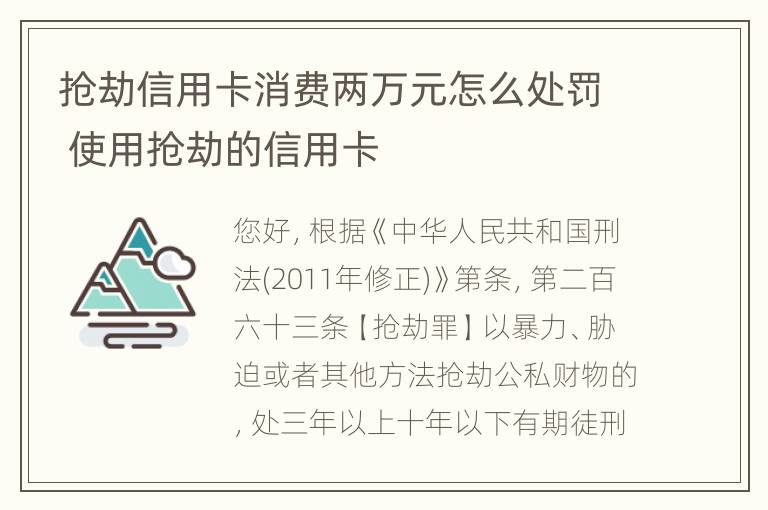 抢劫信用卡消费两万元怎么处罚 使用抢劫的信用卡

您好, 根据《中华人民共和国刑法(2011年修正)》第条, 第二百六十三条【抢劫罪】以暴力、胁迫或者其他方法抢劫公私财物的, 处三年以上十年以下有期徒刑